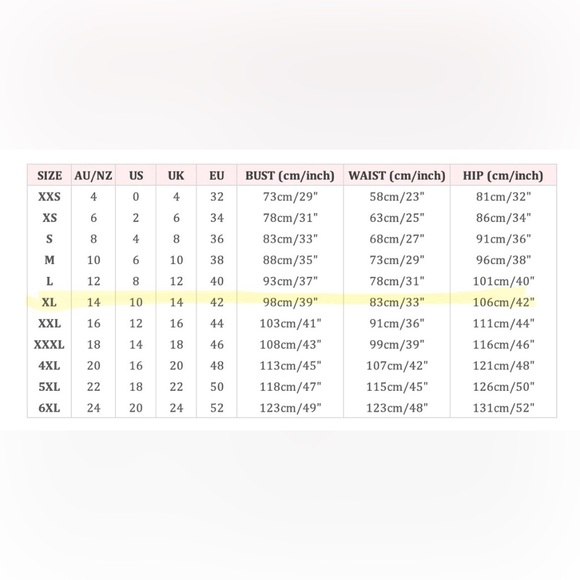 | SIZE | AU/NZ | US | UK | EU | BUST (cm/inch) | WAIST (cm/inch) | HIP (cm/inch) |
|---|---|---|---|---|---|---|---|
| XXS | 4 | 0 | 4 | 32 | 73cm/29" | 58cm/23" | 81cm/32" |
| XS | 6 | 2 | 6 | 34 | 78cm/31" | 63cm/25" | 86cm/34" |
| S | 8 | 4 | 8 | 36 | 83cm/33" | 68cm/27" | 91cm/36" |
| M | 10 | 6 | 10 | 38 | 88cm/35" | 73cm/29" | 96cm/38" |
| L | 12 | 8 | 12 | 40 | 93cm/37" | 78cm/31" | 101cm/40" |
| XL | 14 | 10 | 14 | 42 | 98cm/39" | 83cm/33" | 106cm/42" |
| XXL | 16 | 12 | 16 | 44 | 103cm/41" | 91cm/36" | 111cm/44" |
| XXXL | 18 | 14 | 18 | 46 | 108cm/43" | 99cm/39" | 116cm/46" |
| 4XL | 20 | 16 | 20 | 48 | 113cm/45" | 107cm/42" | 121cm/48" |
| 5XL | 22 | 18 | 22 | 50 | 118cm/47" | 115cm/45" | 126cm/50" |
| 6XL | 24 | 20 | 24 | 52 | 123cm/49" | 123cm/48" | 131cm/52" |